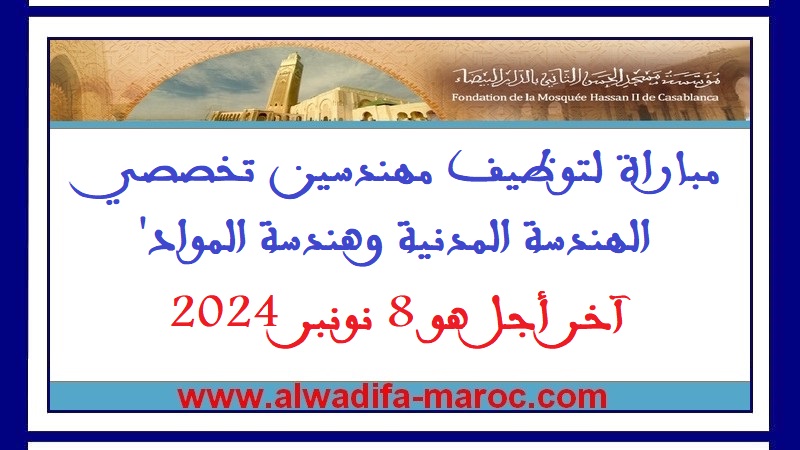 مؤسسة مسجد الحسن الثاني بالدار البيضاء
Fondation de la Mosquée Hassan II de Casablanca

مباراة لتوظيف مهندسين تخصصي الهندسة المدنية وهندسة المواد'

آخر أجل هو 8 نونبر 2024

www.alwadifa-maroc.com